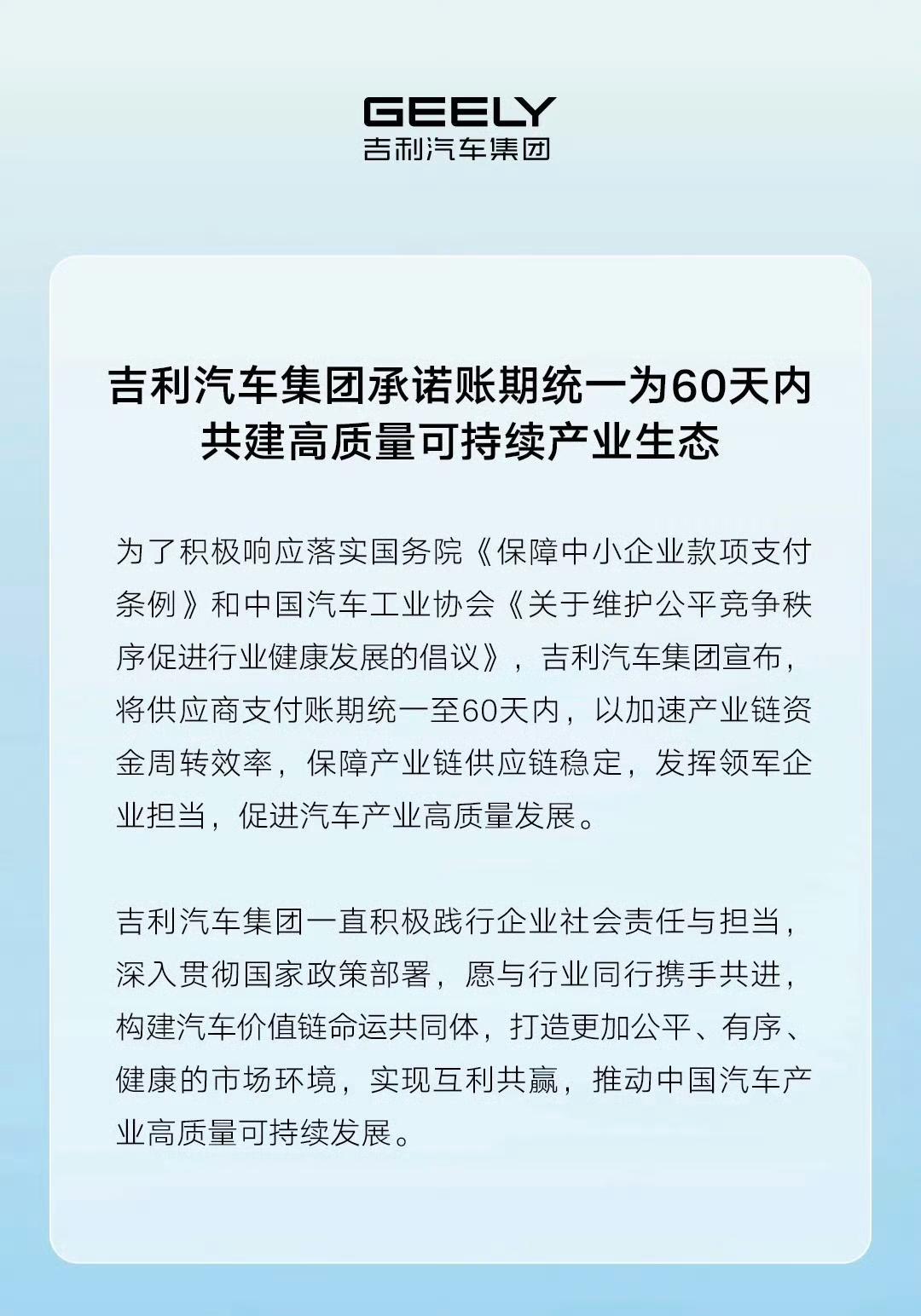 GEELY
吉利汽车集团

吉利汽车集团承诺账期统一为60天内
共建高质量可持续产业生态

为了积极响应落实国务院《保障中小企业款项支付条例》和中国汽车工业协会《关于维护公平竞争秩序促进行业健康发展的倡议》，吉利汽车集团宣布，将供应商支付账期统一至60天内，以加速产业链资金周转效率，保障产业链供应链稳定，发挥领军企业担当，促进汽车产业高质量发展。

吉利汽车集团一直积极践行企业社会责任与担当，深入贯彻国家政策部署，愿与行业同行携手共进，构建汽车价值链命运共同体，打造更加公平、有序、健康的市场环境，实现互利共赢，推动中国汽车产业高质量可持续发展。